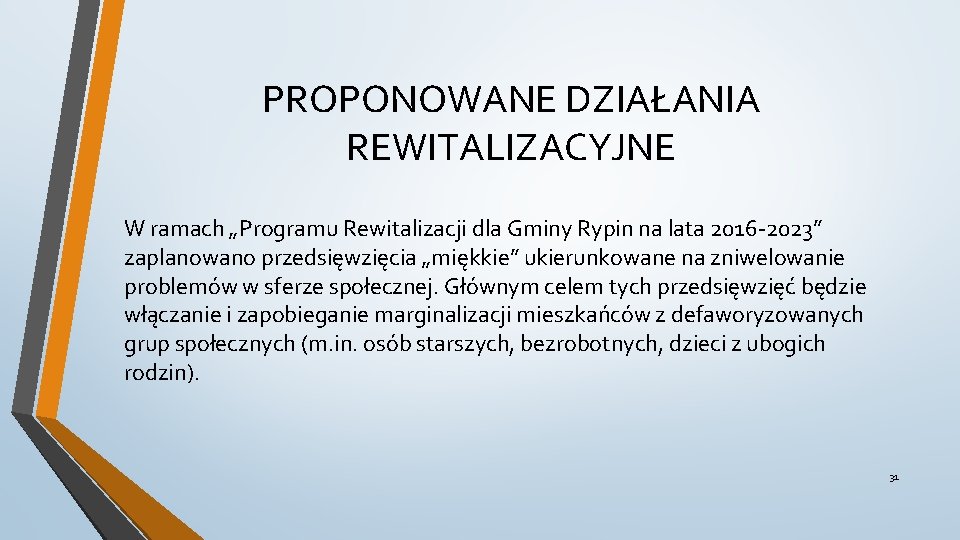 PROPONOWANE DZIAŁANIA REWITALIZACYJNE

W ramach „Programu Rewitalizacji dla Gminy Rypin na lata 2016-2023” zaplanowano przedsięwzięcia „miękkie” ukierunkowane na zniwelowanie problemów w sferze społecznej. Głównym celem tych przedsięwzięć będzie włączanie i zapobieganie marginalizacji mieszkańców z defaworyzowanych grup społecznych (m.in. osób starszych, bezrobotnych, dzieci z ubogich rodzin).

31